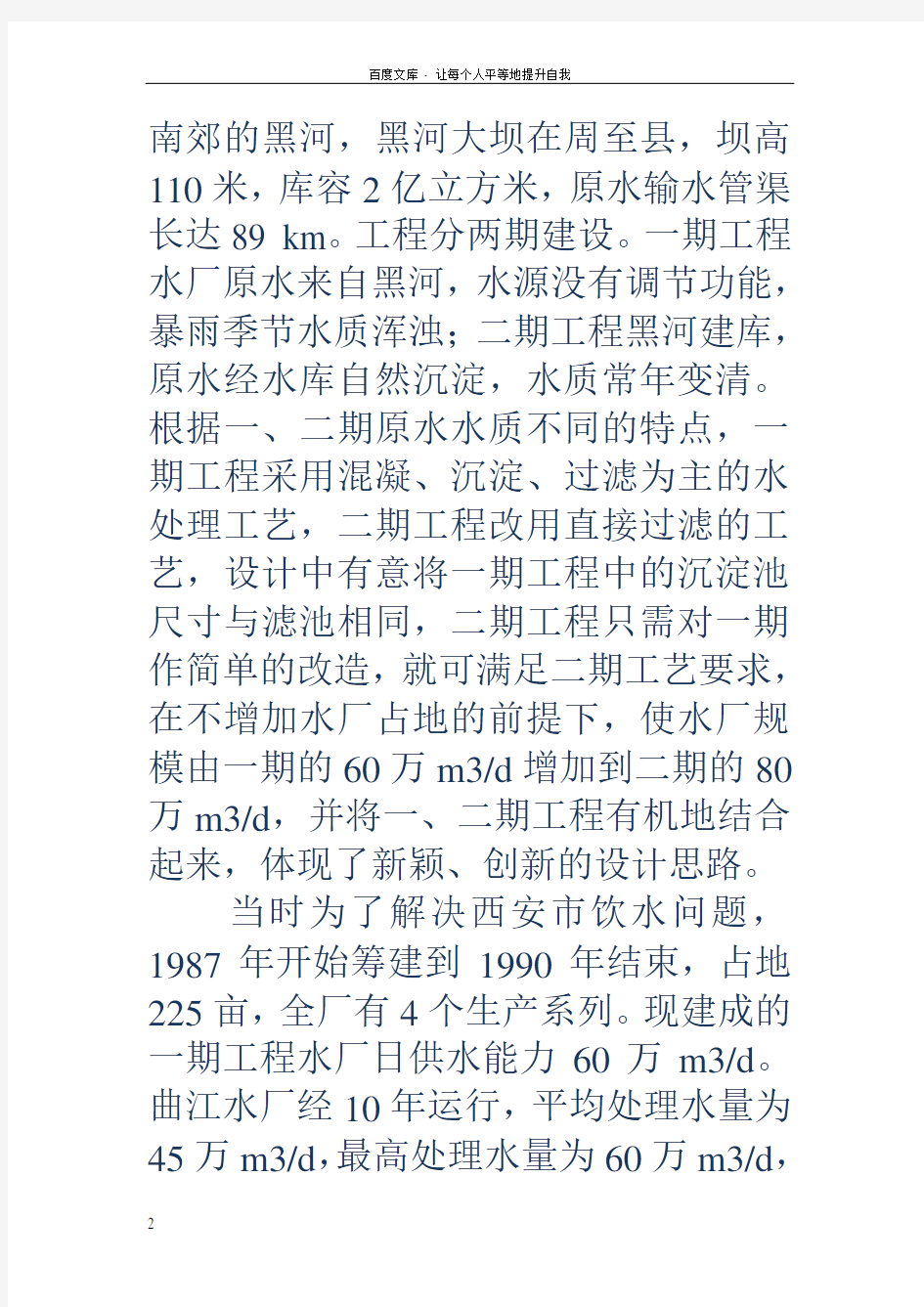 百度文库 - 让每个人平等地提升自我

南郊的黑河，黑河大坝在周至县，坝高110米，库容2亿立方米，原水输水管渠长达89 km。工程分两期建设。一期工程水厂原水来自黑河，水源没有调节功能，暴雨季节水质浑浊；二期工程黑河建库，原水经水库自然沉淀，水质常年变清。根据一、二期原水水质不同的特点，一期工程采用混凝、沉淀、过滤为主的水处理工艺，二期工程改用直接过滤的工艺，设计中有意将一期工程中的沉淀池尺寸与滤池相同，二期工程只需对一期作简单的改造，就可满足二期工艺要求，在不增加水厂占地的前提下，使水厂规模由一期的60万m3/d增加到二期的80万m3/d，并将一、二期工程有机地结合起来，体现了新颖、创新的设计思路。

当时为了解决西安市饮水问题，1987年开始筹建到1990年结束，占地225亩，全厂有4个生产系列。现建成的一期工程水厂日供水能力60万m3/d。曲江水厂经10年运行，平均处理水量为45万m3/d，最高处理水量为60万m3/d，

2